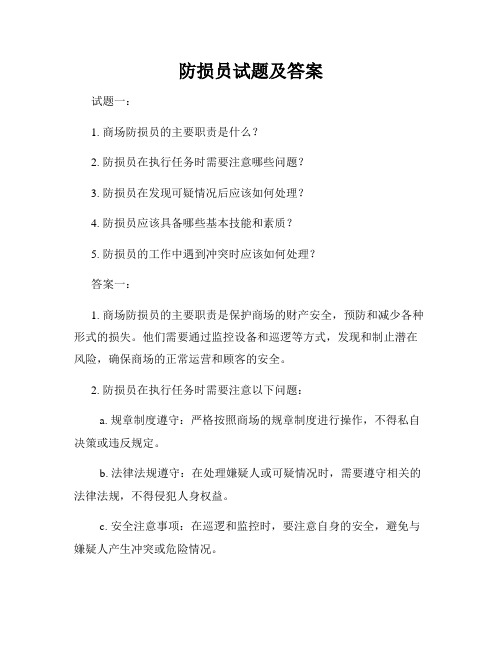 防损员试题及答案

试题一：

1. 商场防损员的主要职责是什么？

2. 防损员在执行任务时需要注意哪些问题？

3. 防损员在发现可疑情况后应该如何处理？

4. 防损员应该具备哪些基本技能和素质？

5. 防损员的工作中遇到冲突时应该如何处理？

答案一：

1. 商场防损员的主要职责是保护商场的财产安全，预防和减少各种形式的损失。他们需要通过监控设备和巡逻等方式，发现和制止潜在风险，确保商场的正常运营和顾客的安全。

2. 防损员在执行任务时需要注意以下问题：

a. 规章制度遵守：严格按照商场的规章制度进行操作，不得私自决策或违反规定。

b. 法律法规遵守：在处理嫌疑人或可疑情况时，需要遵守相关的法律法规，不得侵犯人身权益。

c. 安全注意事项：在巡逻和监控时，要注意自身的安全，避免与嫌疑人产生冲突或危险情况。